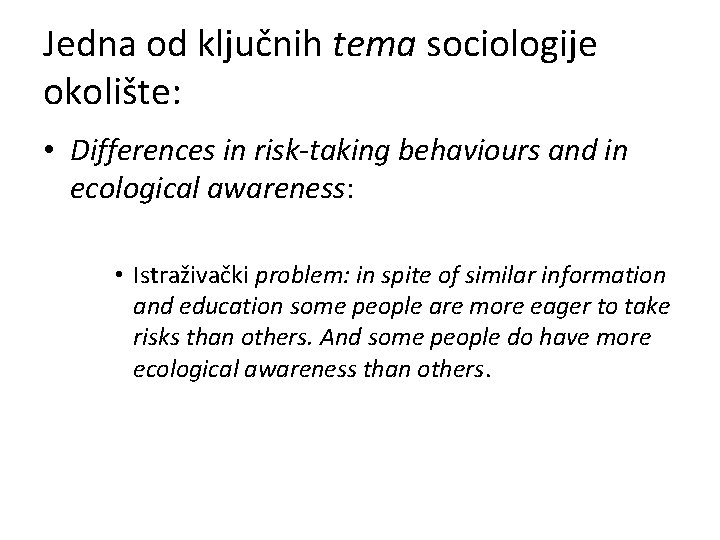 Jedna od ključnih tema sociologije okolište:

• Differences in risk-taking behaviours and in ecological awareness:

• Istraživački problem: in spite of similar information and education some people are more eager to take risks than others. And some people do have more ecological awareness than others.